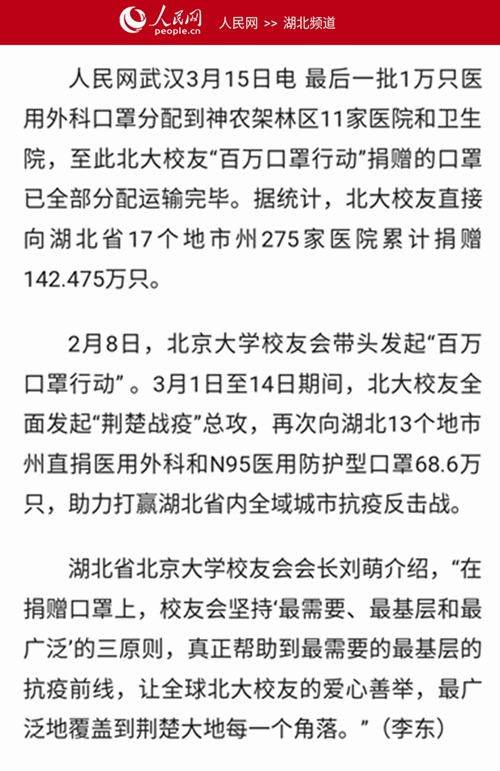 人民网 people.cn 人民网 >> 湖北频道

人民网武汉3月15日电 最后一批1万只医用外科口罩分配到神农架林区11家医院和卫生院，至此北大校友“百万口罩行动”捐赠的口罩已全部分配运输完毕。据统计，北大校友直接向湖北省17个地市州275家医院累计捐赠142.475万只。

2月8日，北京大学校友会带头发起“百万口罩行动”。3月1日至14日期间，北大校友全面发起“荆楚战疫”总攻，再次向湖北13个地市州直捐医用外科和N95医用防护型口罩68.6万只，助力打赢湖北省内全域城市抗疫反击战。

湖北省北京大学校友会会长刘萌介绍，“在捐赠口罩上，校友会坚持‘最需要、最基层和最广泛’的三原则，真正帮助到最需要的最基层的抗疫前线，让全球北大校友的爱心善举，最广泛地覆盖到荆楚大地每一个角落。”（李东）